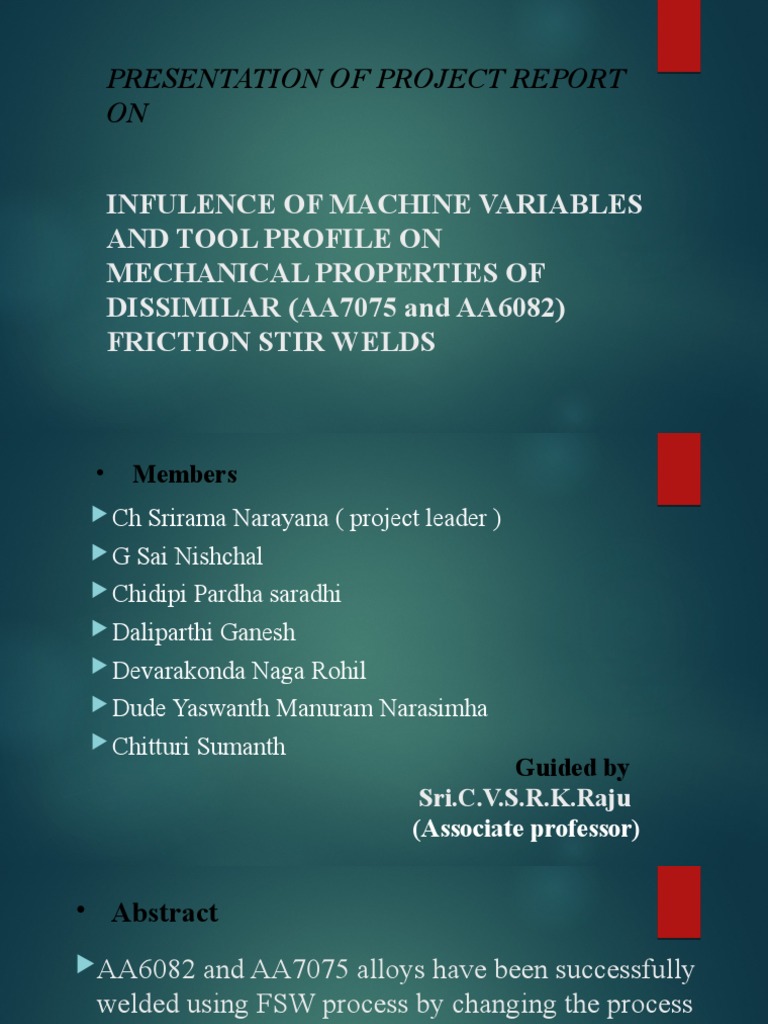 PRESENTATION OF PROJECT REPORT ON

INFULENCE OF MACHINE VARIABLES AND TOOL PROFILE ON MECHANICAL PROPERTIES OF DISSIMILAR (AA7075 and AA6082) FRICTION STIR WELDS

• Members

Ch Srirama Narayana ( project leader )
G Sai Nishchal
Chidipi Pardha saradhi
Daliparthi Ganesh
Devarakonda Naga Rohil
Dude Yaswanth Manuram Narasimha
Chitturi Sumanth

Guided by
Sri.C.V.S.R.K.Raju
(Associate professor)

• Abstract

AA6082 and AA7075 alloys have been successfully welded using FSW process by changing the process